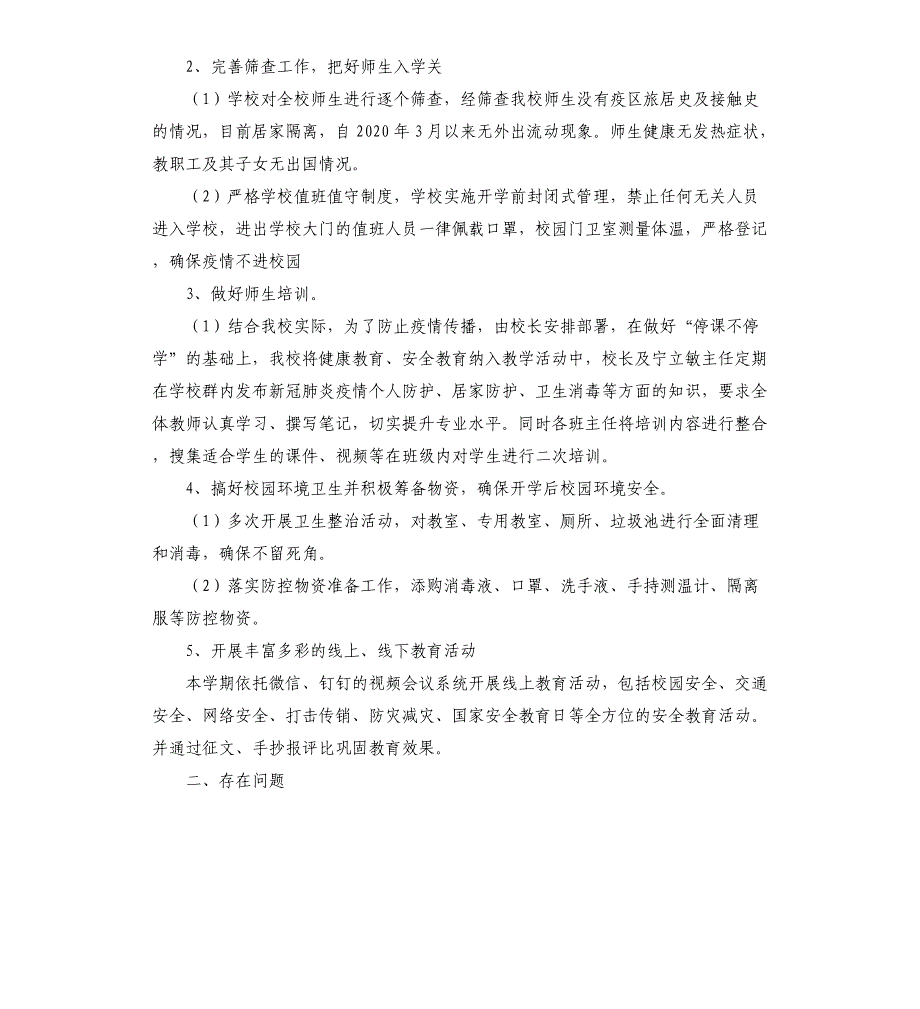 2、完善筛查工作，把好师生入学关

（1）学校对全校师生进行逐个筛查，经筛查我校师生没有疫区旅居史及接触史的情况，目前居家隔离，自 2020 年 3 月以来无外出流动现象。师生健康无发热症状，教职工及其子女无出国情况。

（2）严格学校值班值守制度，学校实施开学前封闭式管理，禁止任何无关人员进入学校，进出学校大门的值班人员一律佩戴口罩，校园门卫室测量体温，严格登记，确保疫情不进校园

3、做好师生培训。

（1）结合我校实际，为了防止疫情传播，由校长安排部署，在做好“停课不停学”的基础上，我校将健康教育、安全教育纳入教学活动中，校长及宁立敏主任定期在学校群内发布新冠肺炎疫情个人防护、居家防护、卫生消毒等方面的知识，要求全体教师认真学习、撰写笔记，切实提升专业水平。同时各班主任将培训内容进行整合，搜集适合学生的课件、视频等在班级内对学生进行二次培训。

4、搞好校园环境卫生并积极筹备物资，确保开学后校园环境安全。

（1）多次开展卫生整治活动，对教室、专用教室、厕所、垃圾池进行全面清理和消毒，确保不留死角。

（2）落实防控物资准备工作，添购消毒液、口罩、洗手液、手持测温计、隔离服等防控物资。

5、开展丰富多彩的线上、线下教育活动

本学期依托微信、钉钉的视频会议系统开展线上教育活动，包括校园安全、交通安全、网络安全、打击传销、防灾减灾、国家安全教育日等全方位的安全教育活动。并通过征文、手抄报评比巩固教育效果。

二、存在问题